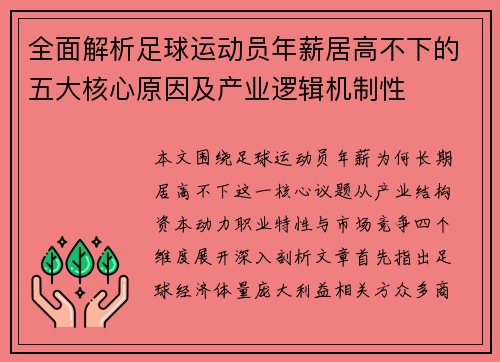 全面解析足球运动员年薪居高不下的五大核心原因及产业逻辑机制性

本文围绕足球运动员年薪为何长期居高不下这一核心议题从产业结构资本动力职业特性与市场竞争四个维度展开深入剖析文章首先指出足球经济体量庞大利益相关方众多商